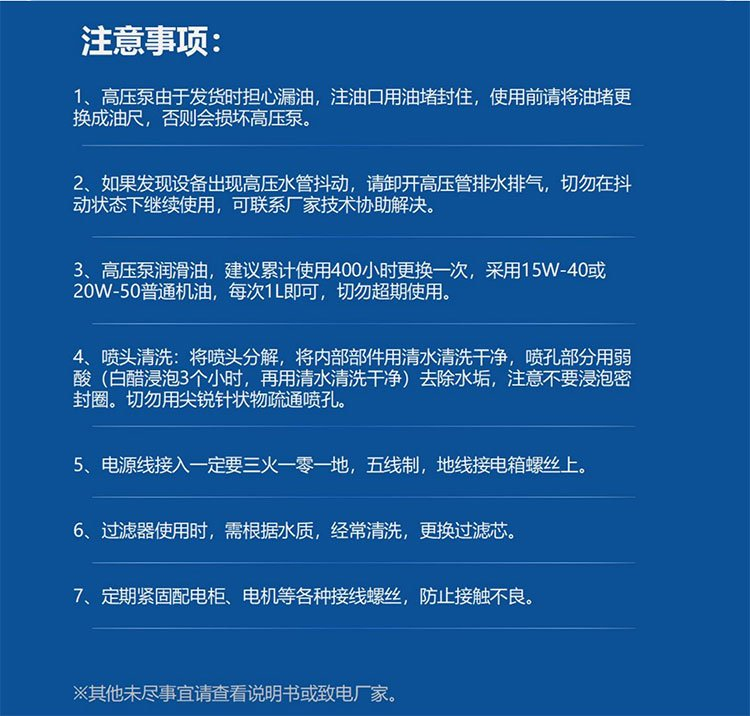 注意事项：

1、高压泵由于发货时担心漏油，注油口用油堵封住，使用前请将油堵更换成油尺，否则会损坏高压泵。

2、如果发现设备出现高压水管抖动，请卸开高压管排水排气，切勿在抖动状态下继续使用，可联系厂家技术协助解决。

3、高压泵润滑油，建议累计使用400小时更换一次，采用15W-40或20W-50普通机油，每次1L即可，切勿超期使用。

4、喷头清洗：将喷头分解，将内部部件用清水清洗干净，喷孔部分用弱酸（白醋浸泡3个小时，再用清水清洗干净）去除水垢，注意不要浸泡密封圈。切勿用尖锐针状物疏通喷孔。

5、电源线接入一定要三火一零一地，五线制，地线接电箱螺丝上。

6、过滤器使用时，需根据水质，经常清洗，更换过滤芯。

7、定期紧固配电柜、电机等各种接线螺丝，防止接触不良。

※其他未尽事宜请查看说明书或致电厂家。